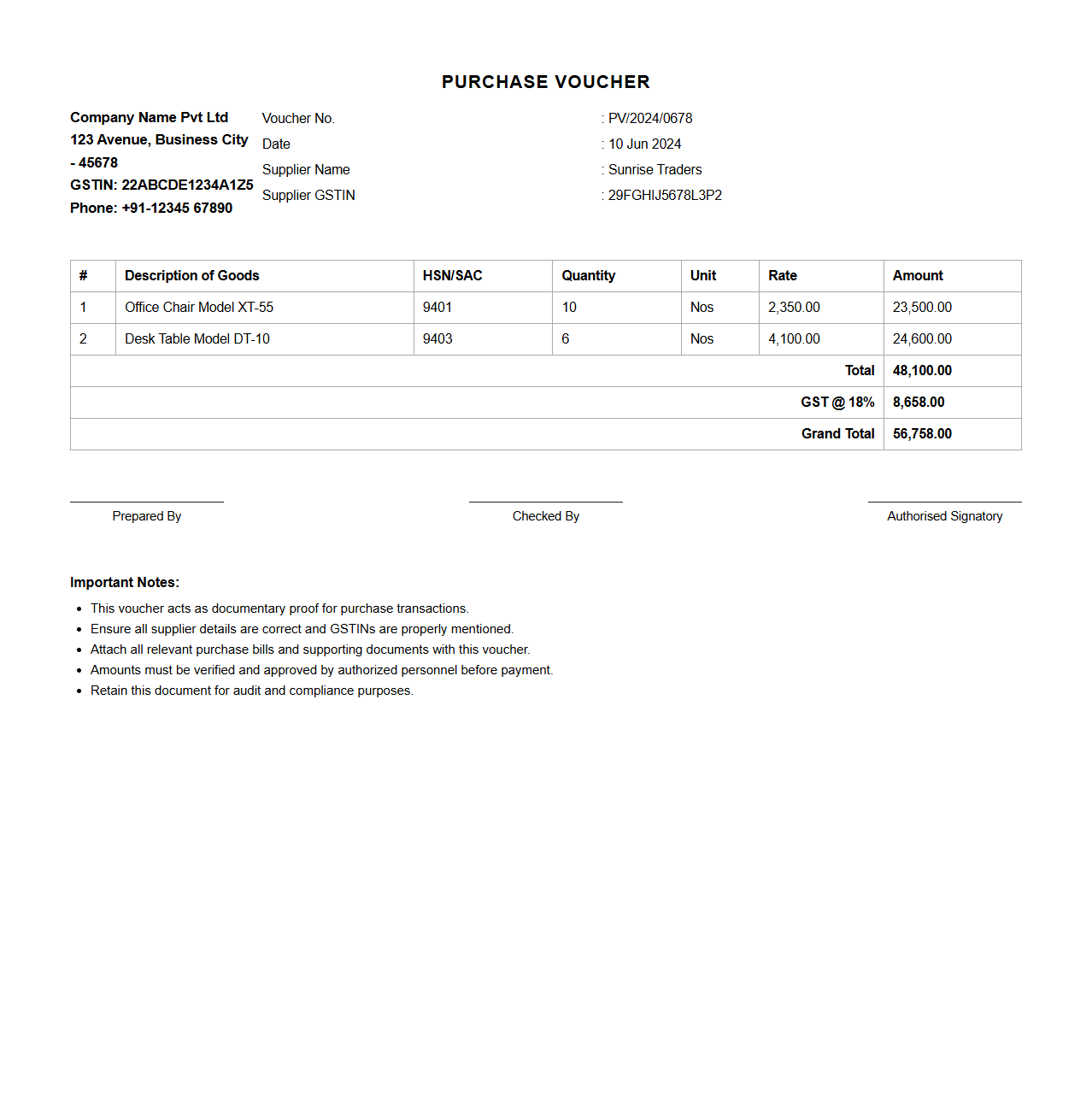 PURCHASE VOUCHER

Company Name Pvt Ltd
123 Avenue, Business City - 45678
GSTIN: 22ABCDE1234A1Z5
Phone: +91-12345 67890

Voucher No. : PV/2024/0678
Date : 10 Jun 2024
Supplier Name : Sunrise Traders
Supplier GSTIN : 29FGHIJ5678L3P2

| # | Description of Goods | HSN/SAC | Quantity | Unit | Rate | Amount |
|---|---|---|---|---|---|---|
| 1 | Office Chair Model XT-55 | 9401 | 10 | Nos | 2,350.00 | 23,500.00 |
| 2 | Desk Table Model DT-10 | 9403 | 6 | Nos | 4,100.00 | 24,600.00 |
| | | | | | Total | 48,100.00 |
| | | | | | GST @ 18% | 8,658.00 |
| | | | | | Grand Total | 56,758.00 |

Prepared By

Checked By

Authorised Signatory

Important Notes:
• This voucher acts as documentary proof for purchase transactions.
• Ensure all supplier details are correct and GSTINs are properly mentioned.
• Attach all relevant purchase bills and supporting documents with this voucher.
• Amounts must be verified and approved by authorized personnel before payment.
• Retain this document for audit and compliance purposes.